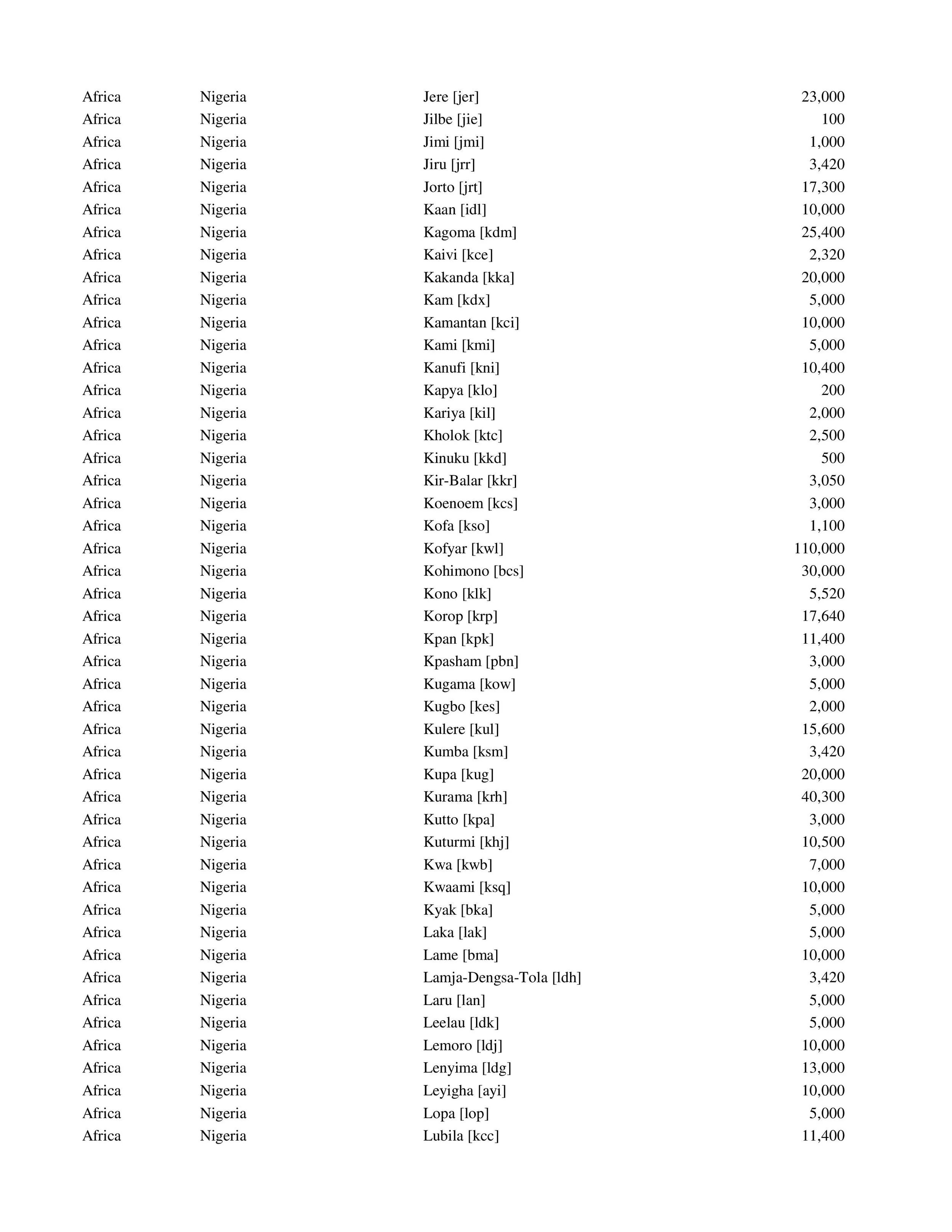 | | | | |
|---|---|---|---|
| Africa | Nigeria | Jere [jer] | 23,000 |
| Africa | Nigeria | Jilbe [jie] | 100 |
| Africa | Nigeria | Jimi [jmi] | 1,000 |
| Africa | Nigeria | Jiru [jrr] | 3,420 |
| Africa | Nigeria | Jorto [jrt] | 17,300 |
| Africa | Nigeria | Kaan [idl] | 10,000 |
| Africa | Nigeria | Kagoma [kdm] | 25,400 |
| Africa | Nigeria | Kaivi [kce] | 2,320 |
| Africa | Nigeria | Kakanda [kka] | 20,000 |
| Africa | Nigeria | Kam [kdx] | 5,000 |
| Africa | Nigeria | Kamantan [kci] | 10,000 |
| Africa | Nigeria | Kami [kmi] | 5,000 |
| Africa | Nigeria | Kanufi [kni] | 10,400 |
| Africa | Nigeria | Kapya [klo] | 200 |
| Africa | Nigeria | Kariya [kil] | 2,000 |
| Africa | Nigeria | Kholok [ktc] | 2,500 |
| Africa | Nigeria | Kinuku [kkd] | 500 |
| Africa | Nigeria | Kir-Balar [kkr] | 3,050 |
| Africa | Nigeria | Koenoem [kcs] | 3,000 |
| Africa | Nigeria | Kofa [kso] | 1,100 |
| Africa | Nigeria | Kofyar [kwl] | 110,000 |
| Africa | Nigeria | Kohimono [bcs] | 30,000 |
| Africa | Nigeria | Kono [klk] | 5,520 |
| Africa | Nigeria | Korop [krp] | 17,640 |
| Africa | Nigeria | Kpan [kpk] | 11,400 |
| Africa | Nigeria | Kpasham [pbn] | 3,000 |
| Africa | Nigeria | Kugama [kow] | 5,000 |
| Africa | Nigeria | Kugbo [kes] | 2,000 |
| Africa | Nigeria | Kulere [kul] | 15,600 |
| Africa | Nigeria | Kumba [ksm] | 3,420 |
| Africa | Nigeria | Kupa [kug] | 20,000 |
| Africa | Nigeria | Kurama [krh] | 40,300 |
| Africa | Nigeria | Kutto [kpa] | 3,000 |
| Africa | Nigeria | Kuturmi [khj] | 10,500 |
| Africa | Nigeria | Kwa [kwb] | 7,000 |
| Africa | Nigeria | Kwaami [ksq] | 10,000 |
| Africa | Nigeria | Kyak [bka] | 5,000 |
| Africa | Nigeria | Laka [lak] | 5,000 |
| Africa | Nigeria | Lame [bma] | 10,000 |
| Africa | Nigeria | Lamja-Dengsa-Tola [ldh] | 3,420 |
| Africa | Nigeria | Laru [lan] | 5,000 |
| Africa | Nigeria | Leelau [ldk] | 5,000 |
| Africa | Nigeria | Lemoro [ldj] | 10,000 |
| Africa | Nigeria | Lenyima [ldg] | 13,000 |
| Africa | Nigeria | Leyigha [ayi] | 10,000 |
| Africa | Nigeria | Lopa [lop] | 5,000 |
| Africa | Nigeria | Lubila [kcc] | 11,400 |